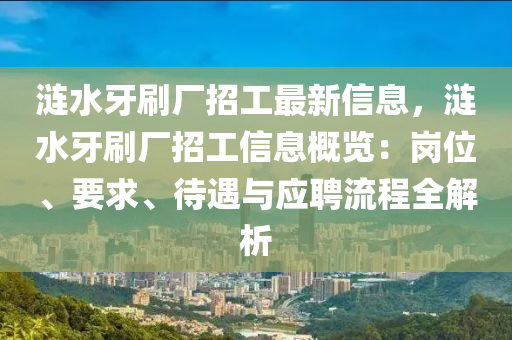 涟水牙刷厂招工最新信息，涟水牙刷厂招工信息概览：岗位、要求、待遇与应聘流程全解析